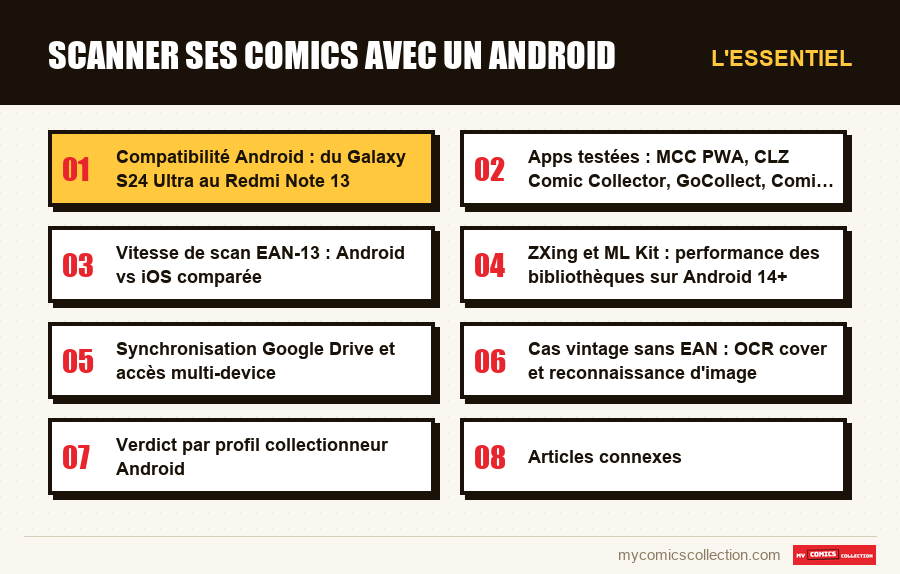 SCANNER SES COMICS AVEC UN ANDROID

L'ESSENTIEL

01 Compatibilité Android : du Galaxy S24 Ultra au Redmi Note 13

02 Apps testées : MCC PWA, CLZ Comic Collector, GoCollect, Comi…

03 Vitesse de scan EAN-13 : Android vs iOS comparée

04 ZXing et ML Kit : performance des bibliothèques sur Android 14+

05 Synchronisation Google Drive et accès multi-device

06 Cas vintage sans EAN : OCR cover et reconnaissance d'image

07 Verdict par profil collectionneur Android

08 Articles connexes

mycomicscollection.com

MY COMICS COLLECTION